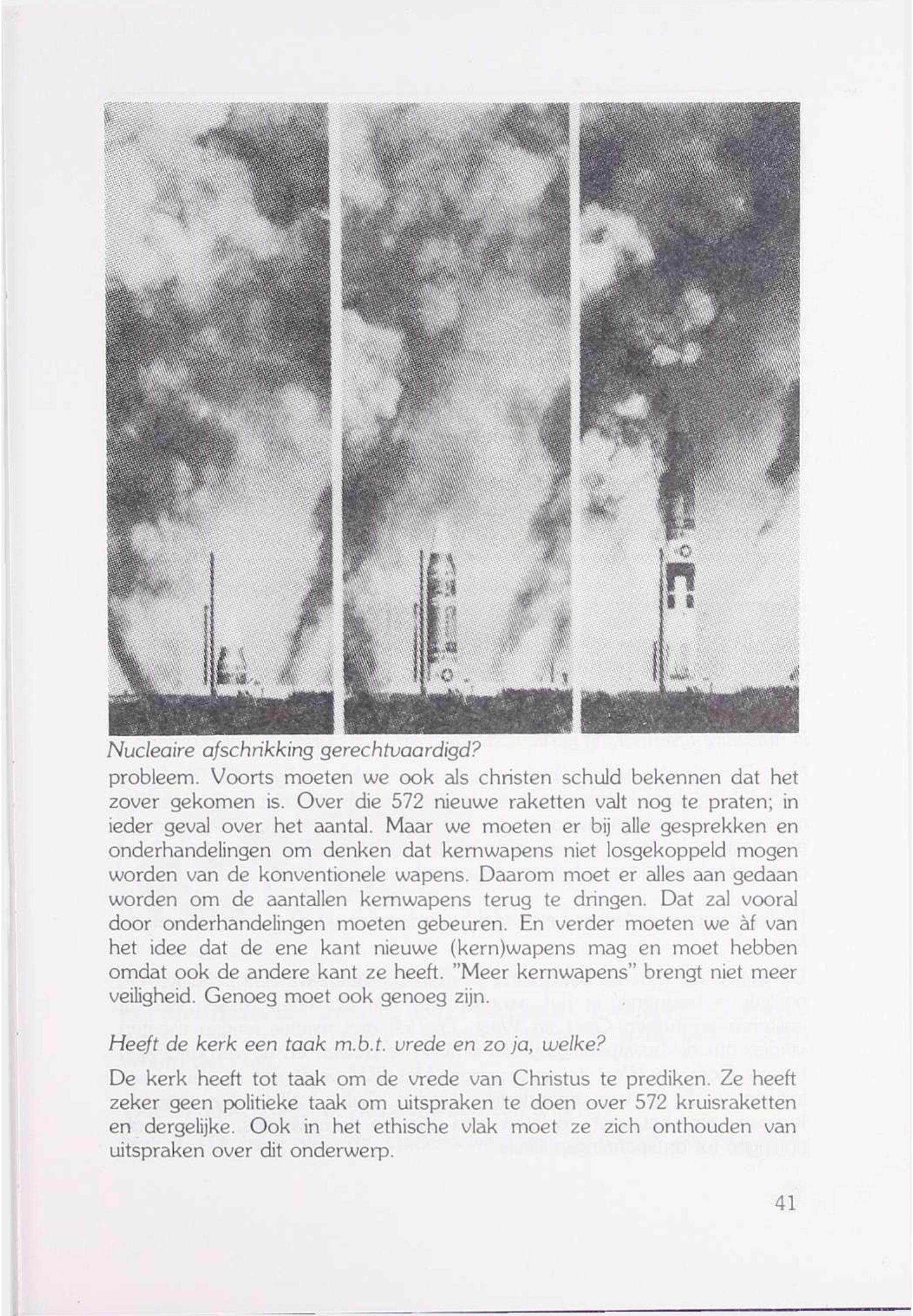 Nucleaire afschrikking gerechtvaardigd?

probleem. Voorts moeten we ook als christen schuld bekennen dat het zover gekomen is. Over die 572 nieuwe raketten valt nog te praten; in ieder geval over het aantal. Maar we moeten er bij alle gesprekken en onderhandelingen om denken dat kernwapens niet losgekoppeld mogen worden van de konventionele wapens. Daarom moet er alles aan gedaan worden om de aantallen kernwapens terug te dringen. Dat zal vooral door onderhandelingen moeten gebeuren. En verder moeten we àf van het idee dat de ene kant nieuwe (kern)wapens mag en moet hebben omdat ook de andere kant ze heeft. "Meer kernwapens" brengt niet meer veiligheid. Genoeg moet ook genoeg zijn.

Heeft de kerk een taak m.b.t. vrede en zo ja, welke?

De kerk heeft tot taak om de vrede van Christus te prediken. Ze heeft zeker geen politieke taak om uitspraken te doen over 572 kruisraketten en dergelijke. Ook in het ethische vlak moet ze zich onthouden van uitspraken over dit onderwerp.

41